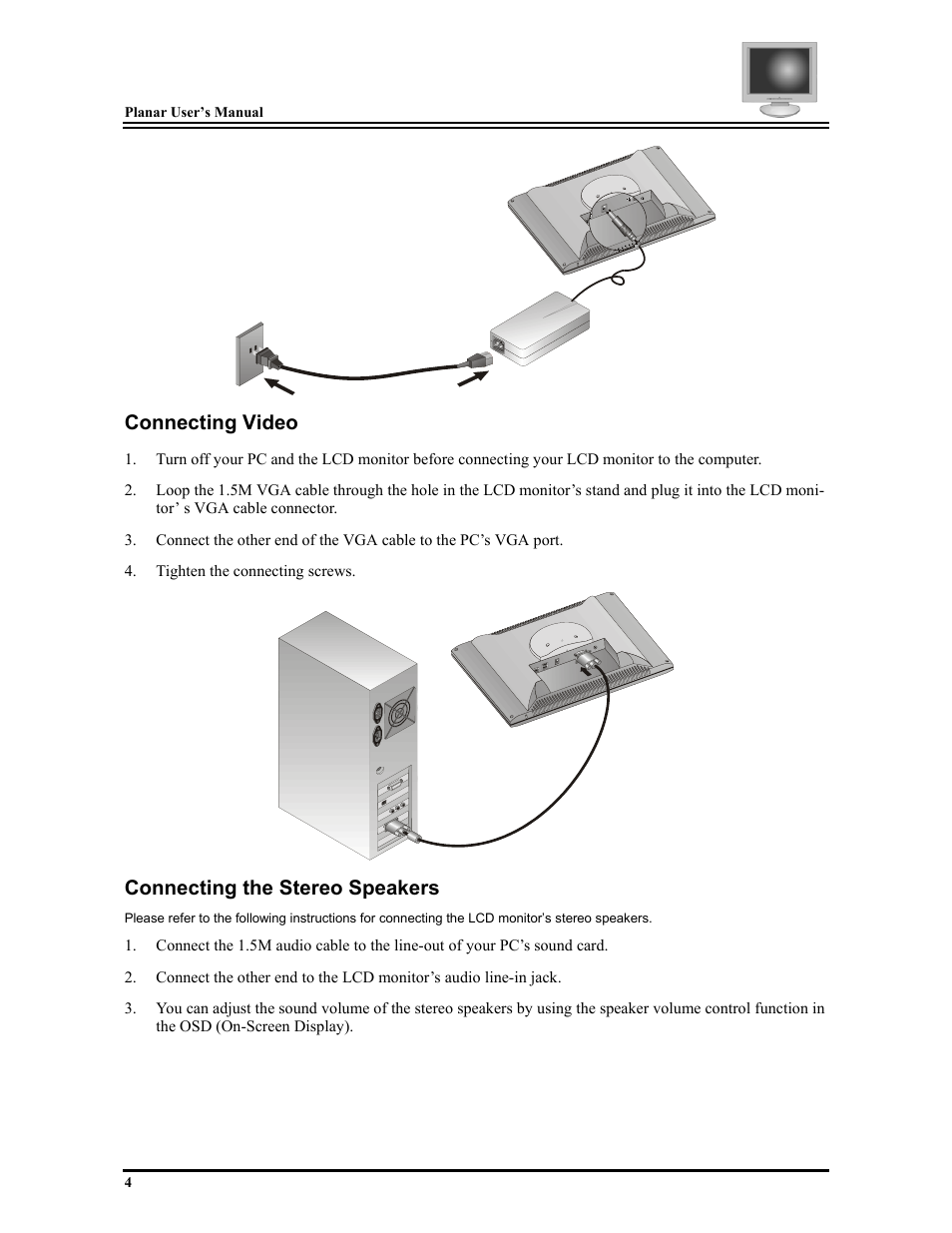 Planar User's Manual

Connecting Video

1. Turn off your PC and the LCD monitor before connecting your LCD monitor to the computer.

2. Loop the 1.5M VGA cable through the hole in the LCD monitor's stand and plug it into the LCD monitor' s VGA cable connector.

3. Connect the other end of the VGA cable to the PC's VGA port.

4. Tighten the connecting screws.

Connecting the Stereo Speakers

Please refer to the following instructions for connecting the LCD monitor's stereo speakers.

1. Connect the 1.5M audio cable to the line-out of your PC's sound card.

2. Connect the other end to the LCD monitor's audio line-in jack.

3. You can adjust the sound volume of the stereo speakers by using the speaker volume control function in the OSD (On-Screen Display).

4